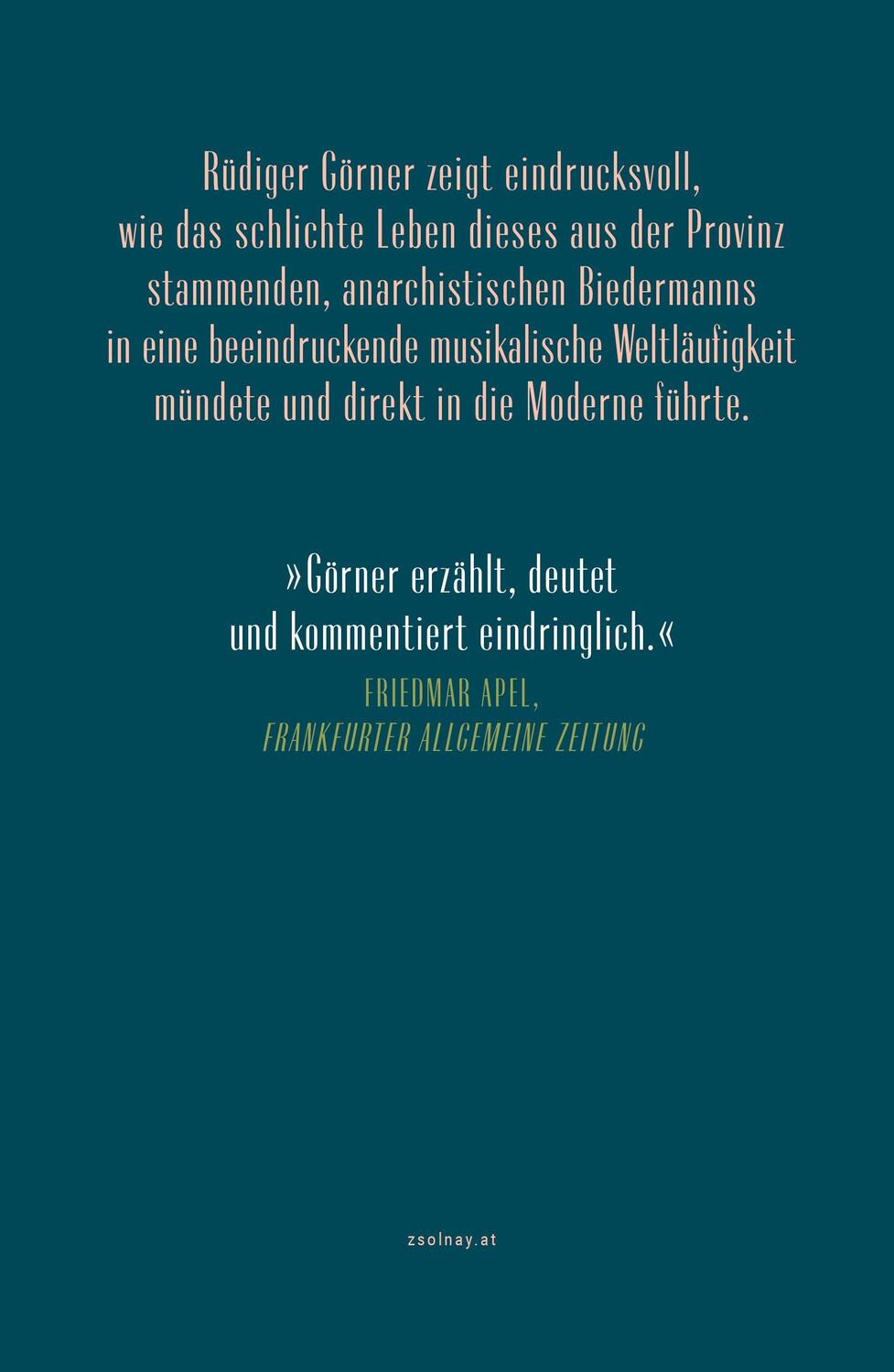 Rüdiger Görner zeigt eindrucksvoll, wie das schlichte Leben dieses aus der Provinz stammenden, anarchistischen Biedermanns in eine beeindruckende musikalische Weltläufigkeit mündete und direkt in die Moderne führte.

»Görner erzählt, deutet und kommentiert eindringlich.«

FRIEDMAR APEL,
FRANKFURTER ALLGEMEINE ZEITUNG

zsolnay.at